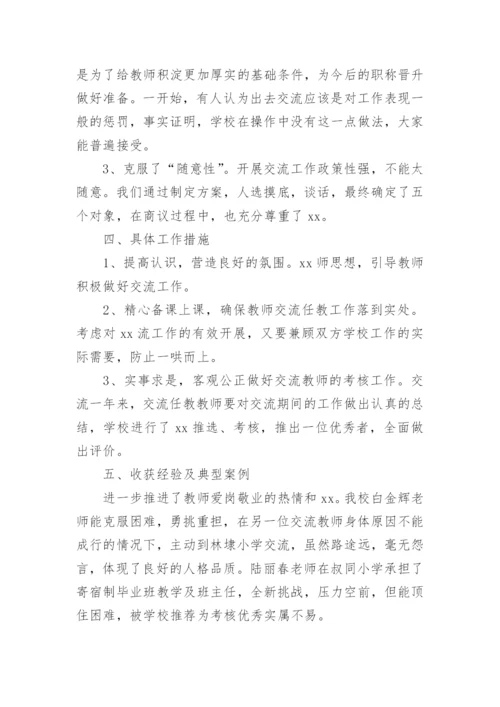 是为了给教师积淀更加厚实的基础条件，为今后的职称晋升做好准备。一开始，有人认为出去交流应该是对工作表现一般的惩罚，事实证明，学校在操作中没有这一点做法，大家能普遍接受。

3、克服了“随意性”。开展交流工作政策性强，不能太随意。我们通过制定方案，人选摸底，谈话，最终确定了五个对象，在商议过程中，也充分尊重了 xx。

四、具体工作措施

1、提高认识，营造良好的氛围。xx 师思想，引导教师积极做好交流工作。

2、精心备课上课，确保教师交流任教工作落到实处。考虑对 xx 流工作的有效开展，又要兼顾双方学校工作的实际需要，防止一哄而上。

3、实事求是，客观公正做好交流教师的考核工作。交流一年来，交流任教教师要对交流期间的工作做出认真的总结，学校进行了 xx 推选、考核，推出一位优秀者，全面做出评价。

五、收获经验及典型案例

进一步推进了教师爱岗敬业的热情和 xx。我校白金辉老师能克服困难，勇挑重担，在另一位交流教师身体原因不能成行的情况下，主动到林埭小学交流，虽然路途远，毫无怨言，体现了良好的人格品质。陆丽春老师在叔同小学承担了寄宿制毕业班教学及班主任，全新挑战，压力空前，但能顶住困难，被学校推荐为考核优秀实属不易。